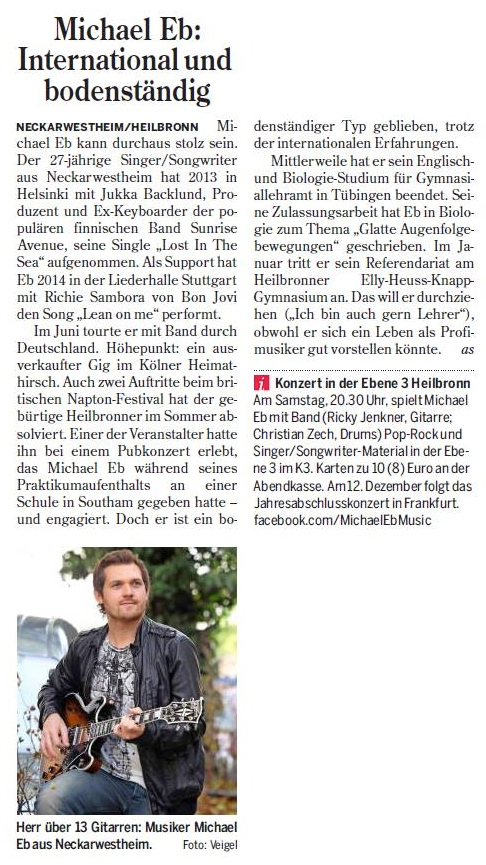 Michael Eb: International und bodenständig

NECKARWESTHEIM/HEILBRONN Michael Eb kann durchaus stolz sein. Der 27-jährige Singer/Songwriter aus Neckarwestheim hat 2013 in Helsinki mit Jukka Backlund, Produzent und Ex-Keyboarder der populären finnischen Band Sunrise Avenue, seine Single „Lost In The Sea“ aufgenommen. Als Support hat Eb 2014 in der Liederhalle Stuttgart mit Richie Sambora von Bon Jovi den Song „Lean on me“ performt.

Im Juni tourte er mit Band durch Deutschland. Höhepunkt: ein ausverkaufter Gig im Kölner Heimathirsch. Auch zwei Auftritte beim britischen Napton-Festival hat der gebürtige Heilbronner im Sommer absolviert. Einer der Veranstalter hatte ihn bei einem Pubkonzert erlebt, das Michael Eb während seines Praktikumaufenthalts an einer Schule in Southam gegeben hatte – und engagiert. Doch er ist ein bodenständiger Typ geblieben, trotz der internationalen Erfahrungen.

Mittlerweile hat er sein Englisch- und Biologie-Studium für Gymnasiallehramt in Tübingen beendet. Seine Zulassungsarbeit hat Eb in Biologie zum Thema „Glatte Augenfolgebewegungen“ geschrieben. Im Januar tritt er sein Referendariat am Heilbronner Elly-Heuss-Knapp-Gymnasium an. Das will er durchziehen („Ich bin auch gern Lehrer“), obwohl er sich ein Leben als Profimusiker gut vorstellen könnte. as

i Konzert in der Ebene 3 Heilbronn
Am Samstag, 20.30 Uhr, spielt Michael Eb mit Band (Ricky Jenkner, Gitarre; Christian Zech, Drums) Pop-Rock und Singer/Songwriter-Material in der Ebene 3 im K3. Karten zu 10 (8) Euro an der Abendkasse. Am 12. Dezember folgt das Jahresabschlusskonzert in Frankfurt. facebook.com/MichaelEbMusic

Herr über 13 Gitarren: Musiker Michael Eb aus Neckarwestheim. Foto: Veigel